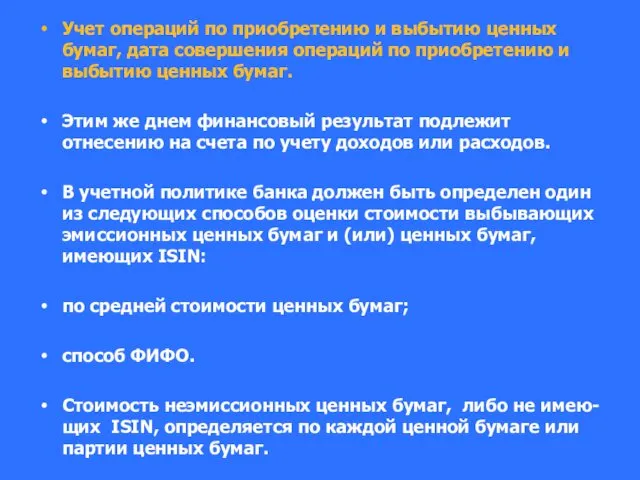 • Учет операций по приобретению и выбытию ценных бумаг, дата совершения операций по приобретению и выбытию ценных бумаг.

• Этим же днем финансовый результат подлежит отнесению на счета по учету доходов или расходов.

• В учетной политике банка должен быть определен один из следующих способов оценки стоимости выбывающих эмиссионных ценных бумаг и (или) ценных бумаг, имеющих ISIN:

• по средней стоимости ценных бумаг;

• способ ФИФО.

• Стоимость неэмиссионных ценных бумаг, либо не имеющих ISIN, определяется по каждой ценной бумаге или партии ценных бумаг.